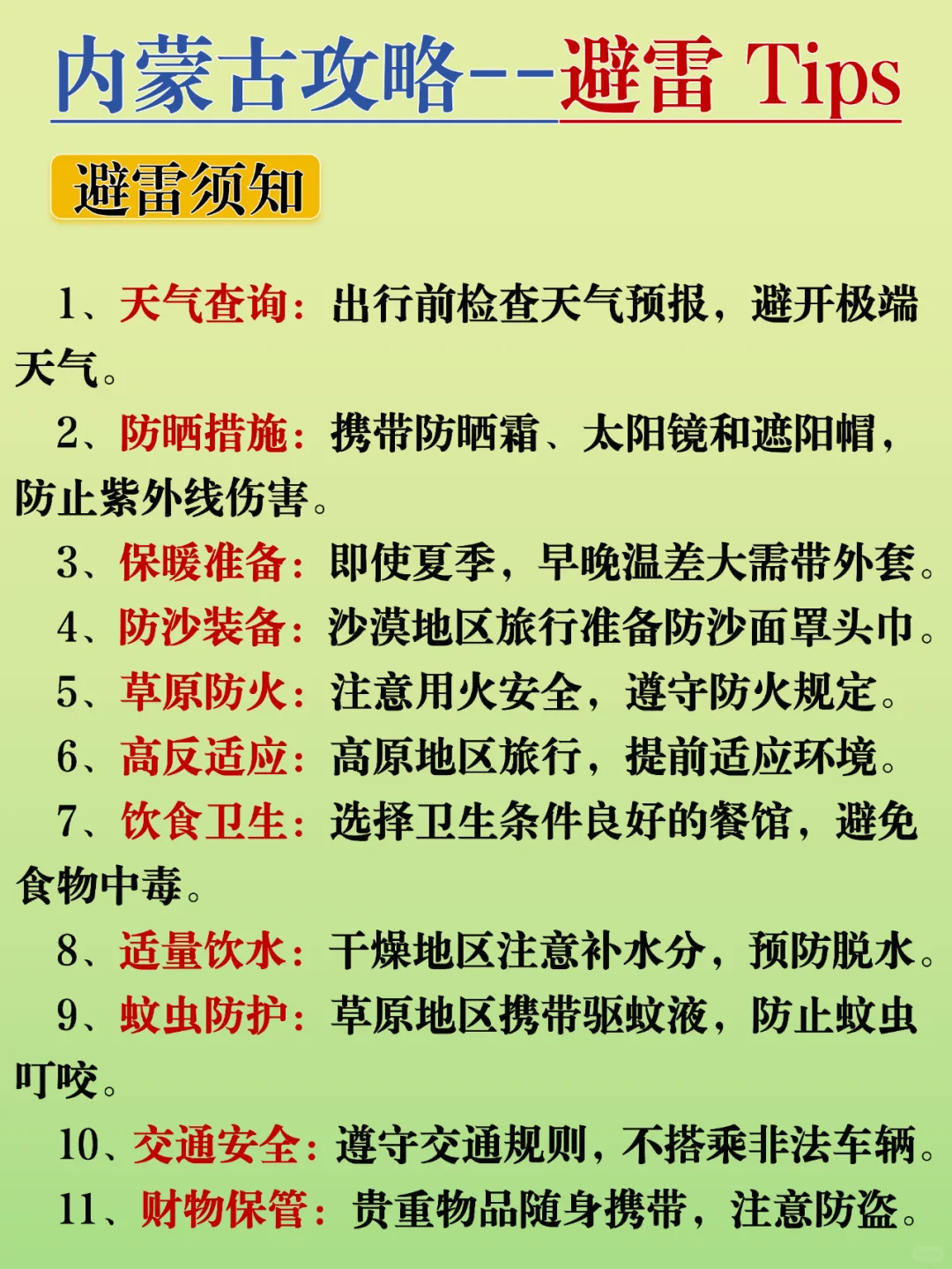 内蒙古攻略--避雷 Tips

避雷须知

1、天气查询：出行前检查天气预报，避开极端天气。

2、防晒措施：携带防晒霜、太阳镜和遮阳帽，防止紫外线伤害。

3、保暖准备：即使夏季，早晚温差大需带外套。

4、防沙装备：沙漠地区旅行准备防沙面罩头巾。

5、草原防火：注意用火安全，遵守防火规定。

6、高反适应：高原地区旅行，提前适应环境。

7、饮食卫生：选择卫生条件良好的餐馆，避免食物中毒。

8、适量饮水：干燥地区注意补水分，预防脱水。

9、蚊虫防护：草原地区携带驱蚊液，防止蚊虫叮咬。

10、交通安全：遵守交通规则，不搭乘非法车辆。

11、财物保管：贵重物品随身携带，注意防盗。